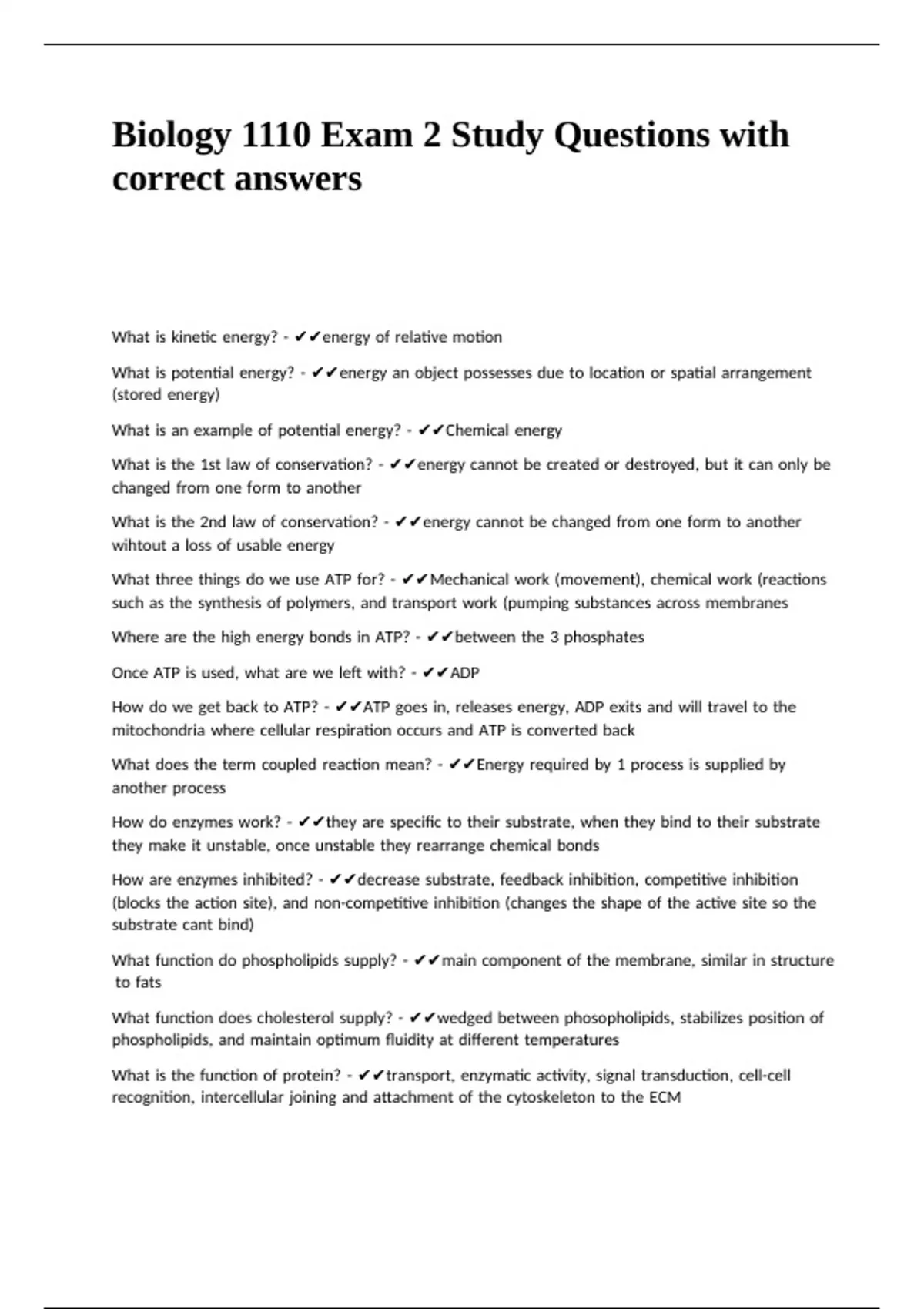 Biology 1110 Exam 2 Study Questions with correct answers

What is kinetic energy? - ✔✔energy of relative motion

What is potential energy? - ✔✔energy an object possesses due to location or spatial arrangement (stored energy)

What is an example of potential energy? - ✔✔Chemical energy

What is the 1st law of conservation? - ✔✔energy cannot be created or destroyed, but it can only be changed from one form to another

What is the 2nd law of conservation? - ✔✔energy cannot be changed from one form to another wihtout a loss of usable energy

What three things do we use ATP for? - ✔✔Mechanical work (movement), chemical work (reactions such as the synthesis of polymers, and transport work (pumping substances across membranes

Where are the high energy bonds in ATP? - ✔✔between the 3 phosphates

Once ATP is used, what are we left with? - ✔✔ADP

How do we get back to ATP? - ✔✔ATP goes in, releases energy, ADP exits and will travel to the mitochondria where cellular respiration occurs and ATP is converted back

What does the term coupled reaction mean? - ✔✔Energy required by 1 process is supplied by another process

How do enzymes work? - ✔✔they are specific to their substrate, when they bind to their substrate they make it unstable, once unstable they rearrange chemical bonds

How are enzymes inhibited? - ✔✔decrease substrate, feedback inhibition, competitive inhibition (blocks the action site), and non-competitive inhibition (changes the shape of the active site so the substrate cant bind)

What function do phospholipids supply? - ✔✔main component of the membrane, similar in structure to fats

What function does cholesterol supply? - ✔✔wedged between phosopholipids, stabilizes position of phospholipids, and maintain optimum fluidity at different temperatures

What is the function of protein? - ✔✔transport, enzymatic activity, signal transduction, cell-cell recognition, intercellular joining and attachment of the cytoskeleton to the ECM